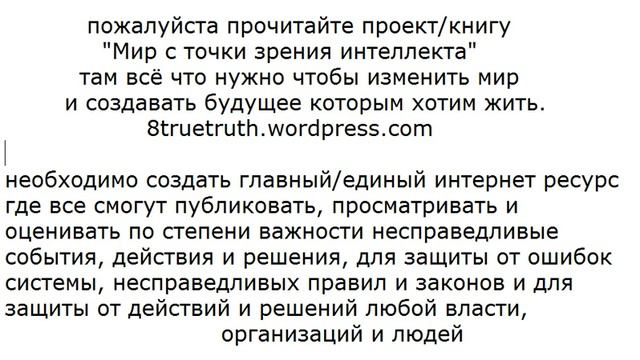 пожалуйста прочитайте проект/книгу
"Мир с точки зрения интеллекта"
там всё что нужно чтобы изменить мир
и создавать будущее которым хотим жить.
8truetruth.wordpress.com

необходимо создать главный/единый интернет ресурс где все смогут публиковать, просматривать и оценивать по степени важности несправедливые события, действия и решения, для защиты от ошибок системы, несправедливых правил и законов и для защиты от действий и решений любой власти, организаций и людей